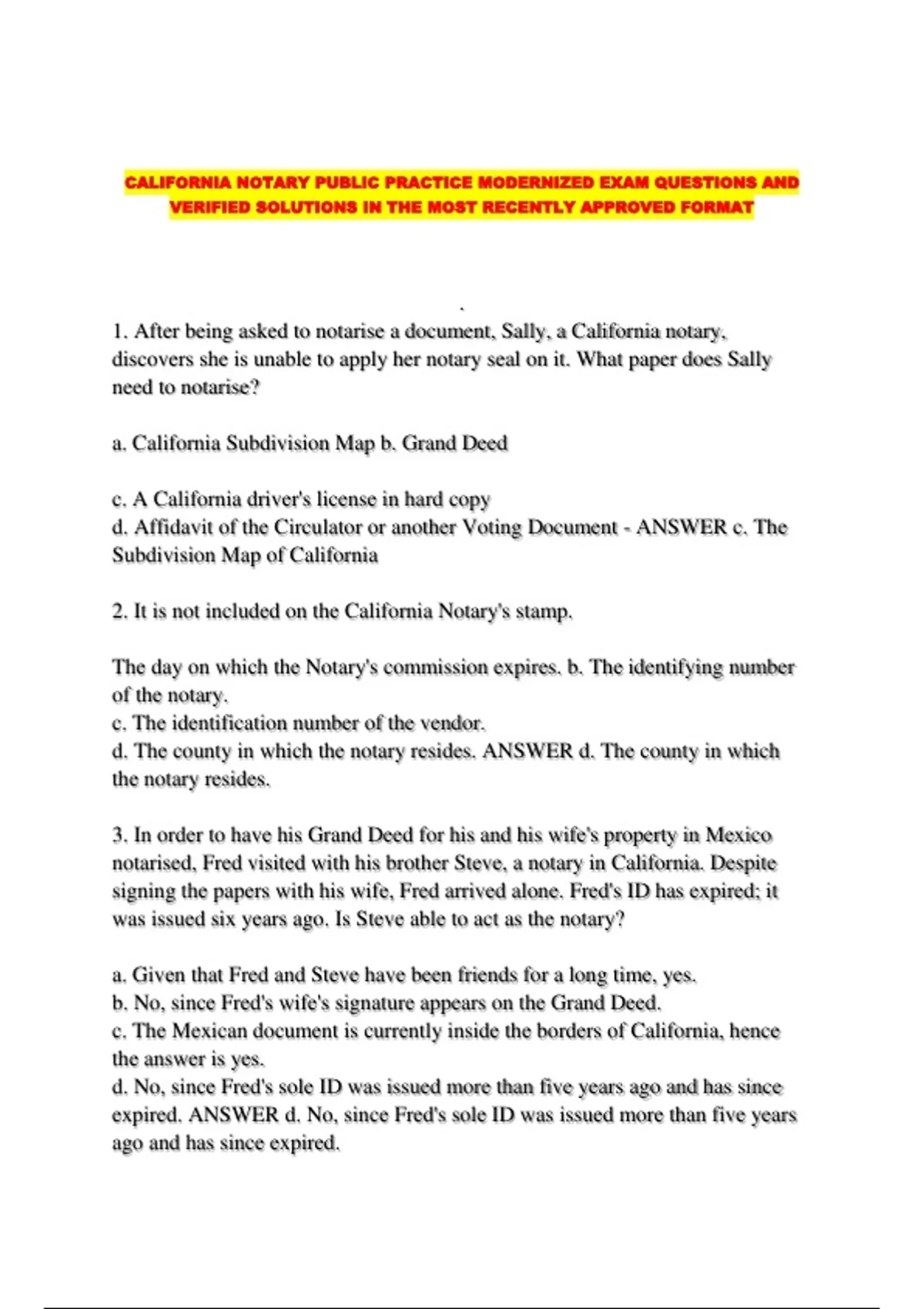 CALIFORNIA NOTARY PUBLIC PRACTICE MODERNIZED EXAM QUESTIONS AND VERIFIED SOLUTIONS IN THE MOST RECENTLY APPROVED FORMAT

1. After being asked to notarise a document, Sally, a California notary, discovers she is unable to apply her notary seal on it. What paper does Sally need to notarise?

a. California Subdivision Map b. Grand Deed

c. A California driver's license in hard copy
d. Affidavit of the Circulator or another Voting Document - ANSWER c. The Subdivision Map of California

2. It is not included on the California Notary's stamp.

The day on which the Notary's commission expires. b. The identifying number of the notary.
c. The identification number of the vendor.
d. The county in which the notary resides. ANSWER d. The county in which the notary resides.

3. In order to have his Grand Deed for his and his wife's property in Mexico notarised, Fred visited with his brother Steve, a notary in California. Despite signing the papers with his wife, Fred arrived alone. Fred's ID has expired; it was issued six years ago. Is Steve able to act as the notary?

a. Given that Fred and Steve have been friends for a long time, yes.
b. No, since Fred's wife's signature appears on the Grand Deed.
c. The Mexican document is currently inside the borders of California, hence the answer is yes.
d. No, since Fred's sole ID was issued more than five years ago and has since expired. ANSWER d. No, since Fred's sole ID was issued more than five years ago and has since expired.